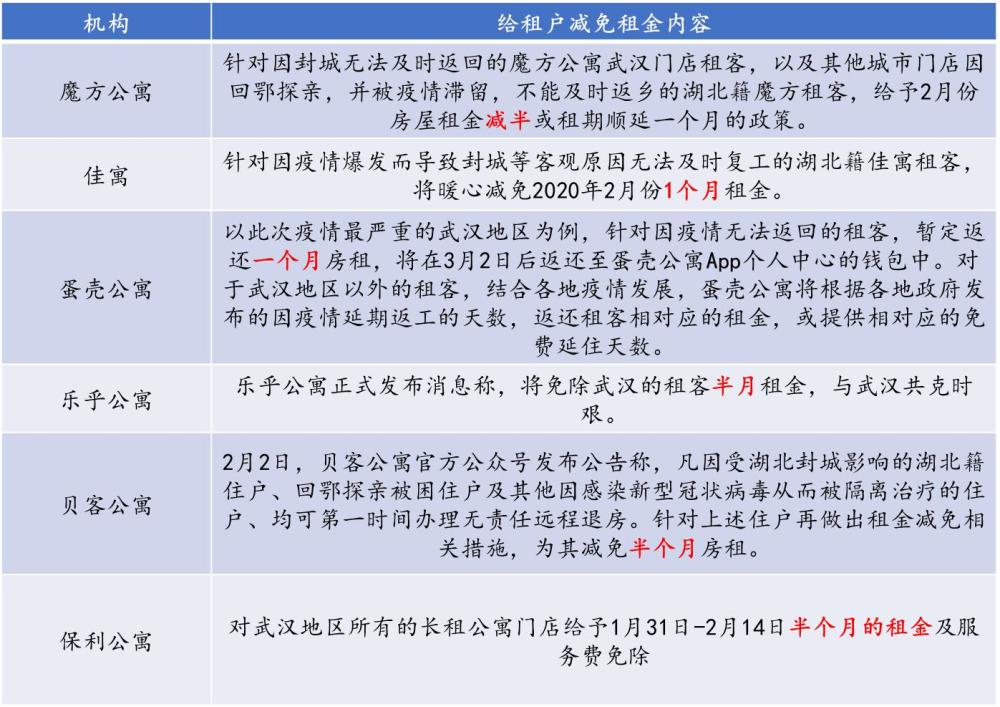 | 机构 | 给租户减免租金内容 |
|---|---|
| 魔方公寓 | 针对因封城无法及时返回的魔方公寓武汉门店租客，以及其他城市门店因回鄂探亲，并被疫情滞留，不能及时返乡的湖北籍魔方租客，给予2月份房屋租金减半或租期顺延一个月的政策。 |
| 佳寓 | 针对因疫情爆发而导致封城等客观原因无法及时复工的湖北籍佳寓租客，将暖心减免2020年2月份1个月租金。 |
| 蛋壳公寓 | 以此次疫情最严重的武汉地区为例，针对因疫情无法返回的租客，暂定返还一个月房租，将在3月2日后返还至蛋壳公寓App个人中心的钱包中。对于武汉地区以外的租客，结合各地疫情发展，蛋壳公寓将根据各地政府发布的因疫情延期返工的天数，返还租客相对应的租金，或提供相对应的免费延住天数。 |
| 乐乎公寓 | 乐乎公寓正式发布消息称，将免除武汉的租客半月租金，与武汉共克时艰。 |
| 贝客公寓 | 2月2日，贝客公寓官方公众号发布公告称，凡因受湖北封城影响的湖北籍住户、回鄂探亲被困住户及其他因感染新型冠状病毒从而被隔离治疗的住户、均可第一时间办理无责任远程退房。针对上述住户再做出租金减免相关措施，为其减免半个月房租。 |
| 保利公寓 | 对武汉地区所有的长租公寓门店给予1月31日-2月14日半个月的租金及服务费免除 |